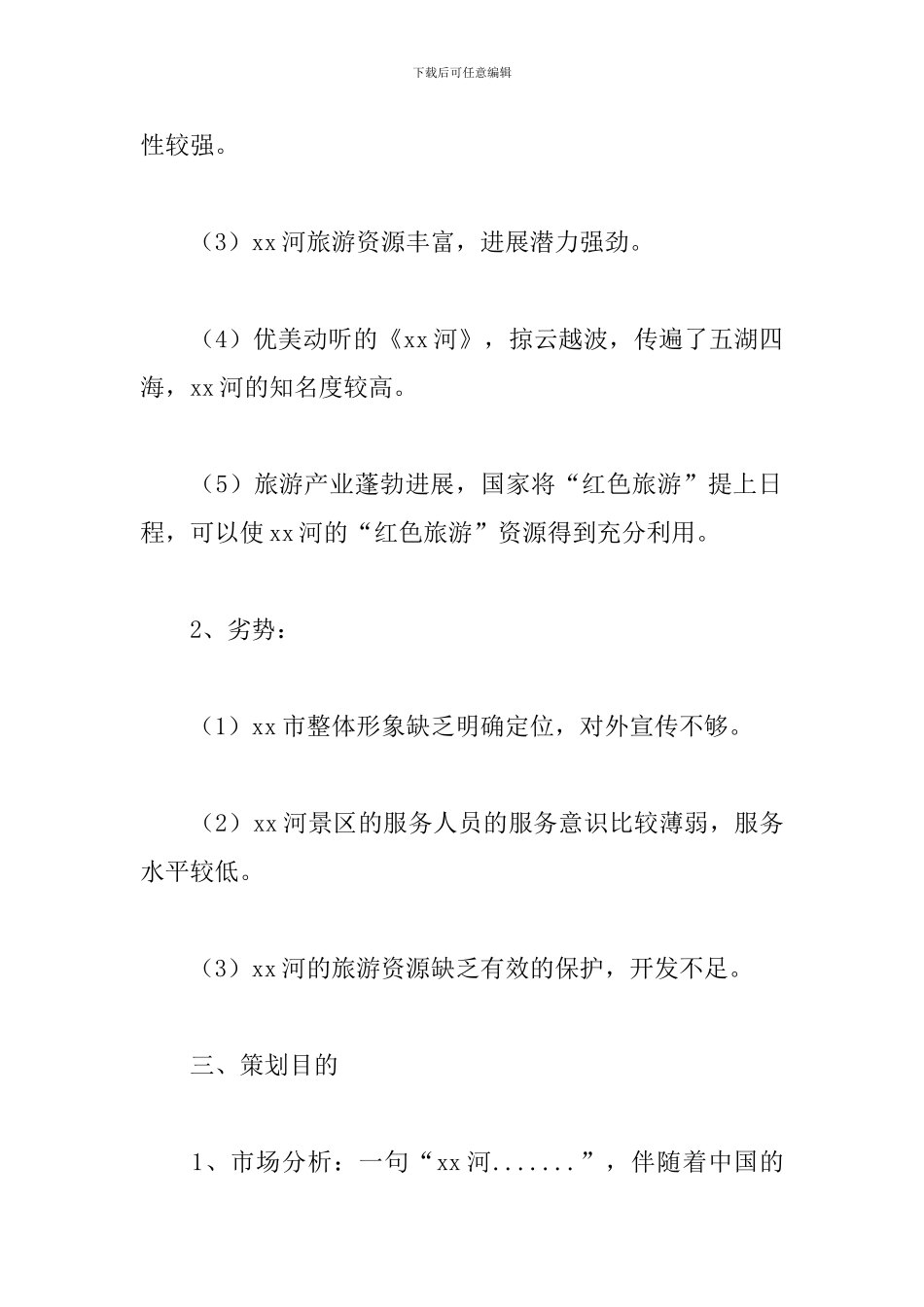 下载后可任意编辑

性较强。

（3）xx 河旅游资源丰富，进展潜力强劲。

（4）优美动听的《xx 河》，掠云越波，传遍了五湖四海，xx 河的知名度较高。

（5）旅游产业蓬勃进展，国家将“红色旅游”提上日程，可以使 xx 河的“红色旅游”资源得到充分利用。

2、劣势：

（1）xx 市整体形象缺乏明确定位，对外宣传不够。

（2）xx 河景区的服务人员的服务意识比较薄弱，服务水平较低。

（3）xx 河的旅游资源缺乏有效的保护，开发不足。

三、策划目的

1、市场分析：一句“xx 河.......”，伴随着中国的